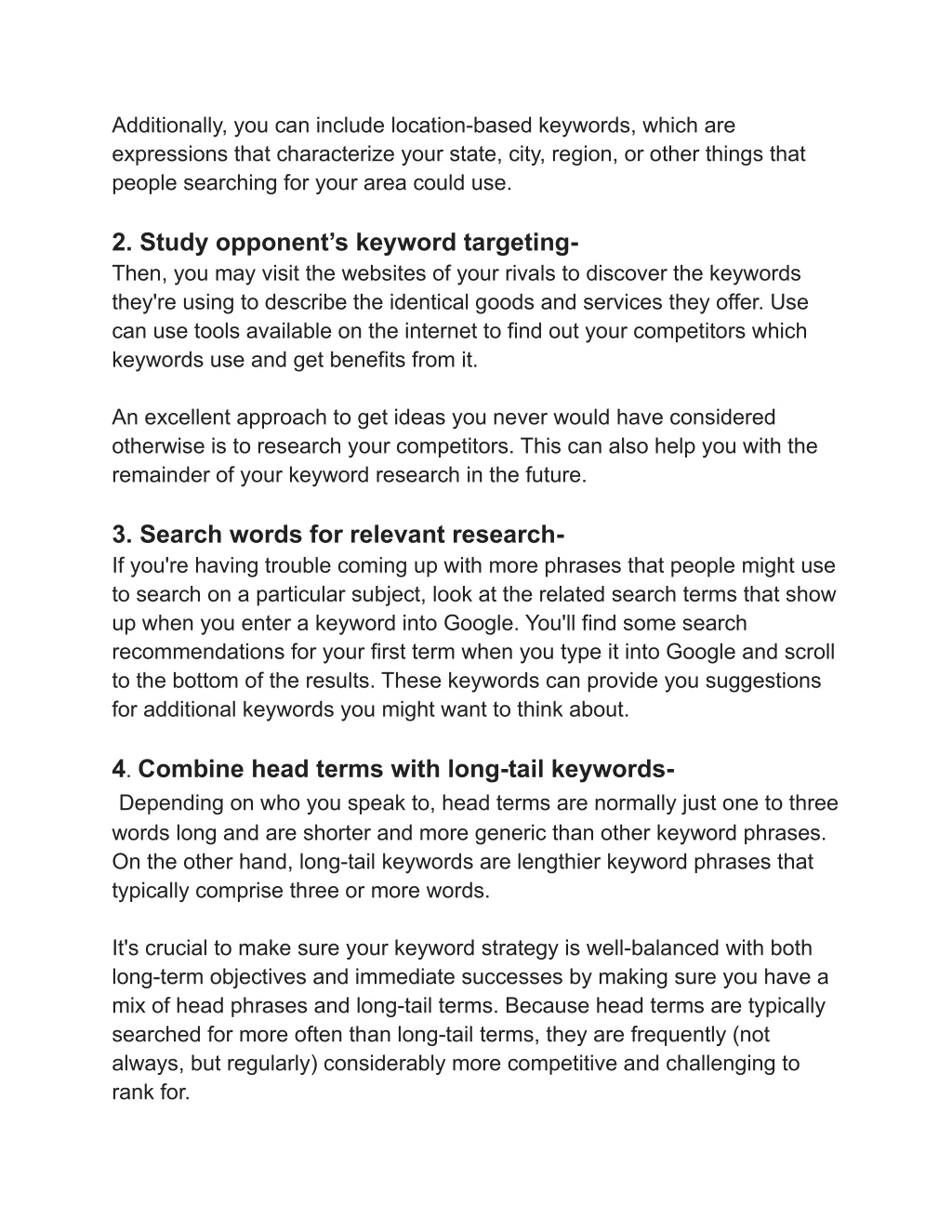 Additionally, you can include location-based keywords, which are expressions that characterize your state, city, region, or other things that people searching for your area could use.

2. Study opponent’s keyword targeting-
Then, you may visit the websites of your rivals to discover the keywords they're using to describe the identical goods and services they offer. Use can use tools available on the internet to find out your competitors which keywords use and get benefits from it.

An excellent approach to get ideas you never would have considered otherwise is to research your competitors. This can also help you with the remainder of your keyword research in the future.

3. Search words for relevant research-
If you're having trouble coming up with more phrases that people might use to search on a particular subject, look at the related search terms that show up when you enter a keyword into Google. You'll find some search recommendations for your first term when you type it into Google and scroll to the bottom of the results. These keywords can provide you suggestions for additional keywords you might want to think about.

4. Combine head terms with long-tail keywords-
Depending on who you speak to, head terms are normally just one to three words long and are shorter and more generic than other keyword phrases. On the other hand, long-tail keywords are lengthier keyword phrases that typically comprise three or more words.

It's crucial to make sure your keyword strategy is well-balanced with both long-term objectives and immediate successes by making sure you have a mix of head phrases and long-tail terms. Because head terms are typically searched for more often than long-tail terms, they are frequently (not always, but regularly) considerably more competitive and challenging to rank for.